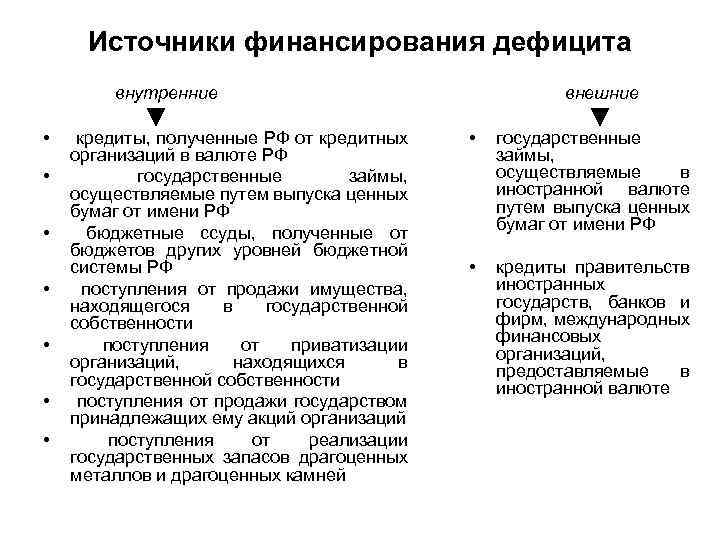 Источники финансирования дефицита

внутренние

• кредиты, полученные РФ от кредитных организаций в валюте РФ
• государственные займы, осуществляемые путем выпуска ценных бумаг от имени РФ
• бюджетные ссуды, полученные от бюджетов других уровней бюджетной системы РФ
• поступления от продажи имущества, находящегося в государственной собственности
• поступления от приватизации организаций, находящихся в государственной собственности
• поступления от продажи государством принадлежащих ему акций организаций
• поступления от реализации государственных запасов драгоценных металлов и драгоценных камней

внешние

• государственные займы, осуществляемые в иностранной валюте путем выпуска ценных бумаг от имени РФ
• кредиты правительств иностранных государств, банков и фирм, международных финансовых организаций, предоставляемые в иностранной валюте